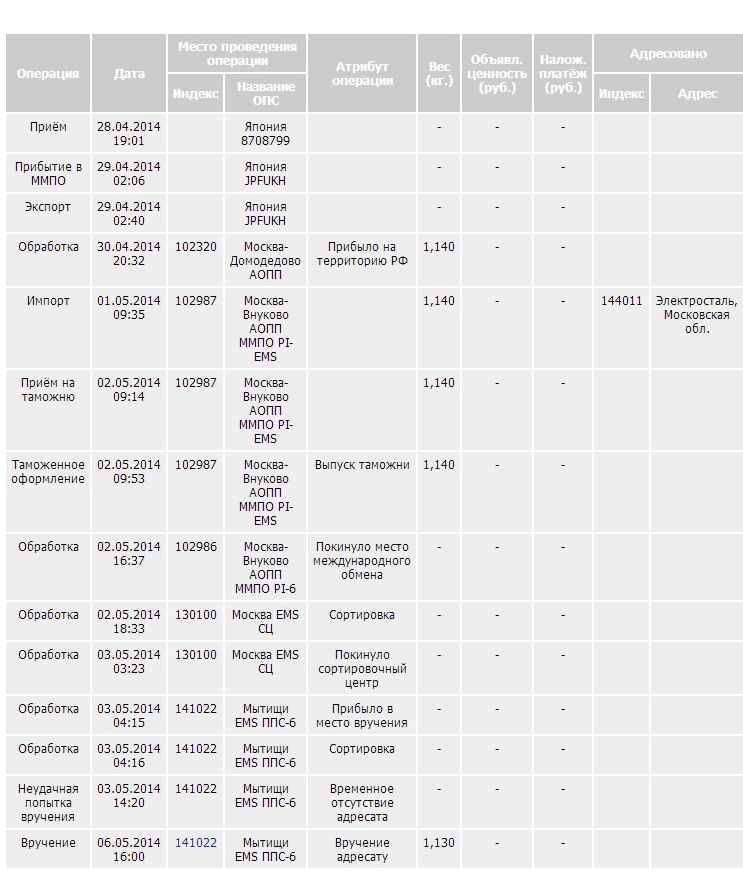 | Операция | Дата | Место проведения операции: Индекс | Место проведения операции: Название ОПС | Атрибут операции | Вес (кг.) | Объявл. ценность (руб.) | Налож. платёж (руб.) | Адресовано: Индекс | Адресовано: Адрес |
|---|---|---|---|---|---|---|---|---|---|
| Приём | 28.04.2014 19:01 | | Япония 8708799 | | - | - | - | | |
| Прибытие в ММПО | 29.04.2014 02:06 | | Япония JPFUKH | | - | - | - | | |
| Экспорт | 29.04.2014 02:40 | | Япония JPFUKH | | - | - | - | | |
| Обработка | 30.04.2014 20:32 | 102320 | Москва-Домодедово АОПП | Прибыло на территорию РФ | 1,140 | - | - | | |
| Импорт | 01.05.2014 09:35 | 102987 | Москва-Внуково АОПП ММПО PI-EMS | | 1,140 | - | - | 144011 | Электросталь, Московская обл. |
| Приём на таможню | 02.05.2014 09:14 | 102987 | Москва-Внуково АОПП ММПО PI-EMS | | 1,140 | - | - | | |
| Таможенное оформление | 02.05.2014 09:53 | 102987 | Москва-Внуково АОПП ММПО PI-EMS | Выпуск таможни | 1,140 | - | - | | |
| Обработка | 02.05.2014 16:37 | 102986 | Москва-Внуково АОПП ММПО PI-6 | Покинуло место международного обмена | - | - | - | | |
| Обработка | 02.05.2014 18:33 | 130100 | Москва EMS СЦ | Сортировка | - | - | - | | |
| Обработка | 03.05.2014 03:23 | 130100 | Москва EMS СЦ | Покинуло сортировочный центр | - | - | - | | |
| Обработка | 03.05.2014 04:15 | 141022 | Мытищи EMS ППС-6 | Прибыло в место вручения | - | - | - | | |
| Обработка | 03.05.2014 04:16 | 141022 | Мытищи EMS ППС-6 | Сортировка | - | - | - | | |
| Неудачная попытка вручения | 03.05.2014 14:20 | 141022 | Мытищи EMS ППС-6 | Временное отсутствие адресата | - | - | - | | |
| Вручение | 06.05.2014 16:00 | 141022 | Мытищи EMS ППС-6 | Вручение адресату | 1,130 | - | - | | |